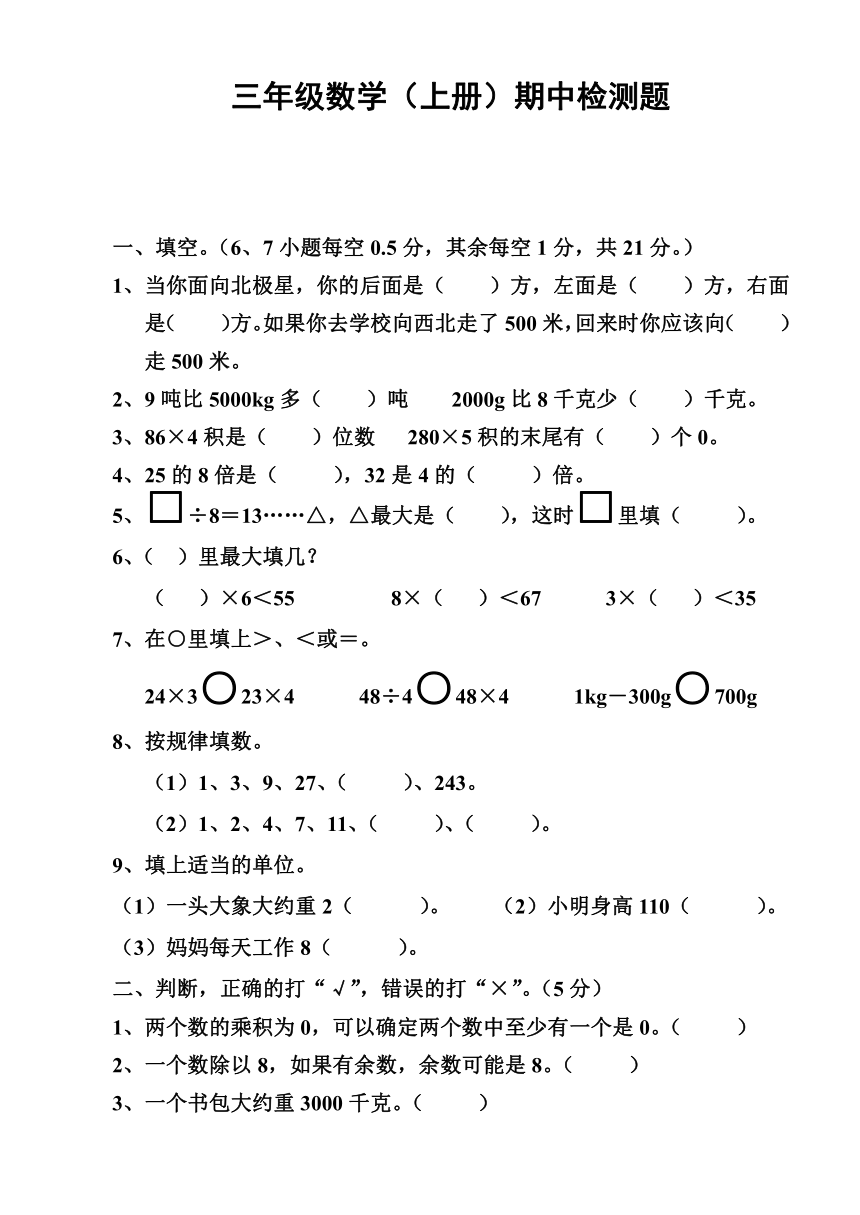 三年级数学（上册）期中检测题

一、填空。（6、7 小题每空 0.5 分，其余每空 1 分，共 21 分。）

1、当你面向北极星，你的后面是（　　）方，左面是（　　）方，右面是(　　)方。如果你去学校向西北走了 500 米，回来时你应该向(　　)走 500 米。

2、9 吨比 5000kg 多（　　）吨　　2000g 比 8 千克少（　　）千克。

3、86×4 积是（　　）位数　280×5 积的末尾有（　　）个 0。

4、25 的 8 倍是（　　），32 是 4 的（　　）倍。

5、□÷8＝13……△，△最大是（　　），这时□里填（　　）。

6、（　）里最大填几？

（　）×6＜55　　8×（　）＜67　　3×（　）＜35

7、在○里填上＞、＜或＝。

24×3○23×4　　48÷4○48×4　　1kg－300g○700g

8、按规律填数。

（1）1、3、9、27、（　　）、243。

（2）1、2、4、7、11、（　　）、（　　）。

9、填上适当的单位。

（1）一头大象大约重 2（　　）。　（2）小明身高 110（　　）。

（3）妈妈每天工作 8（　　）。

二、判断，正确的打“√”，错误的打“×”。（5 分）

1、两个数的乘积为 0，可以确定两个数中至少有一个是 0。（　　）

2、一个数除以 8，如果有余数，余数可能是 8。（　　）

3、一个书包大约重 3000 千克。（　　）